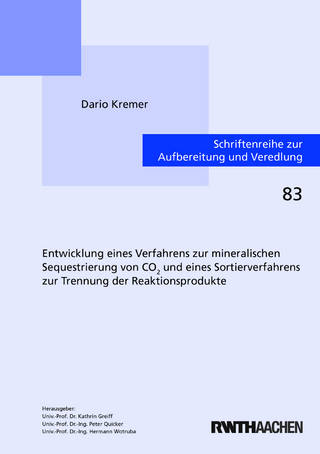 Dario Kremer

Schriftenreihe zur Aufbereitung und Veredlung

83

Entwicklung eines Verfahrens zur mineralischen Sequestrierung von $CO_2$ und eines Sortierverfahrens zur Trennung der Reaktionsprodukte

Herausgeber:
Univ.-Prof. Dr. Kathrin Greiff
Univ.-Prof. Dr.-Ing. Peter Quicker
Univ.-Prof. Dr.-Ing. Hermann Wotruba

RWTHAACHEN